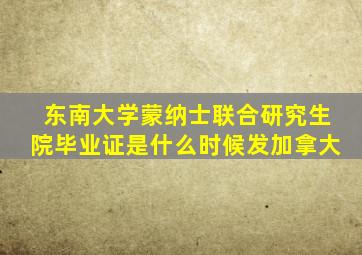 东南大学蒙纳士联合研究生院毕业证是什么时候发加拿大